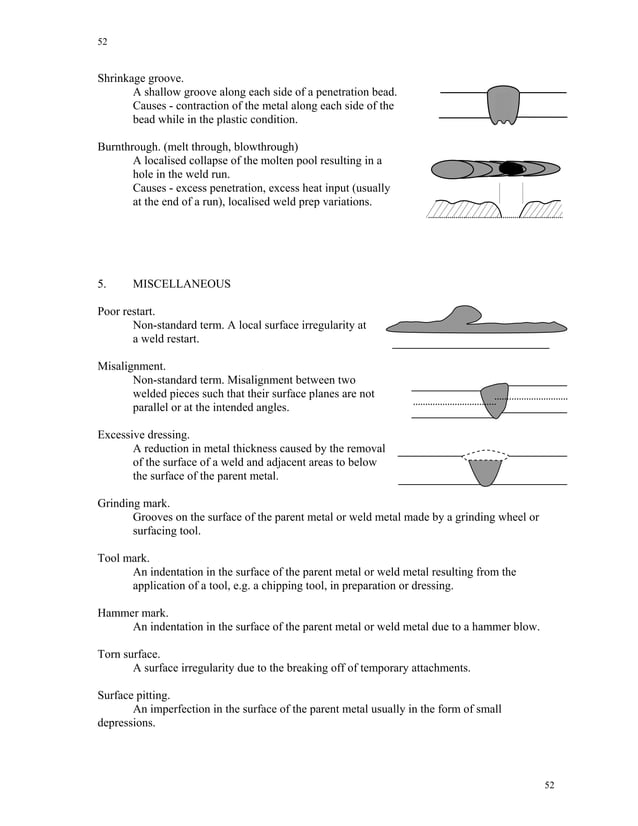 52

Shrinkage groove.
A shallow groove along each side of a penetration bead. Causes - contraction of the metal along each side of the bead while in the plastic condition.

Burnthrough. (melt through, blowthrough)
A localised collapse of the molten pool resulting in a hole in the weld run.
Causes - excess penetration, excess heat input (usually at the end of a run), localised weld prep variations.

5. MISCELLANEOUS

Poor restart.
Non-standard term. A local surface irregularity at a weld restart.

Misalignment.
Non-standard term. Misalignment between two welded pieces such that their surface planes are not parallel or at the intended angles.

Excessive dressing.
A reduction in metal thickness caused by the removal of the surface of a weld and adjacent areas to below the surface of the parent metal.

Grinding mark.
Grooves on the surface of the parent metal or weld metal made by a grinding wheel or surfacing tool.

Tool mark.
An indentation in the surface of the parent metal or weld metal resulting from the application of a tool, e.g. a chipping tool, in preparation or dressing.

Hammer mark.
An indentation in the surface of the parent metal or weld metal due to a hammer blow.

Torn surface.
A surface irregularity due to the breaking off of temporary attachments.

Surface pitting.
An imperfection in the surface of the parent metal usually in the form of small depressions.

52